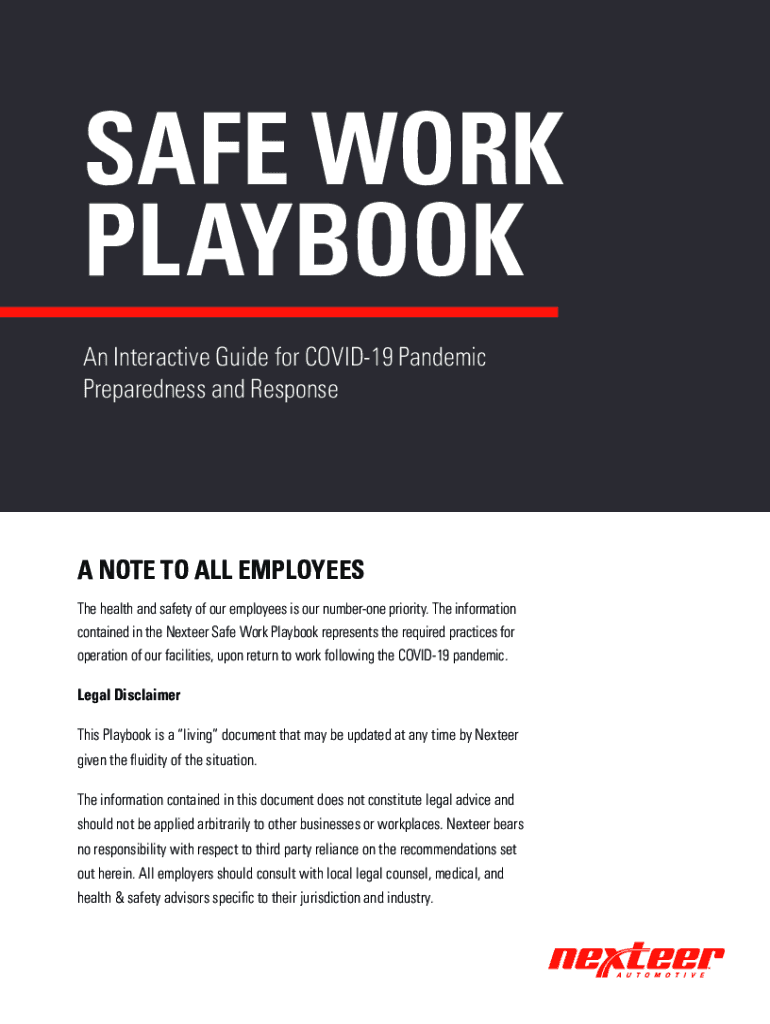 SAFE WORK PLAYBOOK

An Interactive Guide for COVID-19 Pandemic Preparedness and Response

A NOTE TO ALL EMPLOYEES

The health and safety of our employees is our number-one priority. The information contained in the Nexteer Safe Work Playbook represents the required practices for operation of our facilities, upon return to work following the COVID-19 pandemic.

Legal Disclaimer

This Playbook is a "living" document that may be updated at any time by Nexteer given the fluidity of the situation.

The information contained in this document does not constitute legal advice and should not be applied arbitrarily to other businesses or workplaces. Nexteer bears no responsibility with respect to third party reliance on the recommendations set out herein. All employers should consult with local legal counsel, medical, and health & safety advisors specific to their jurisdiction and industry.

nexteer AUTOMOTIVE